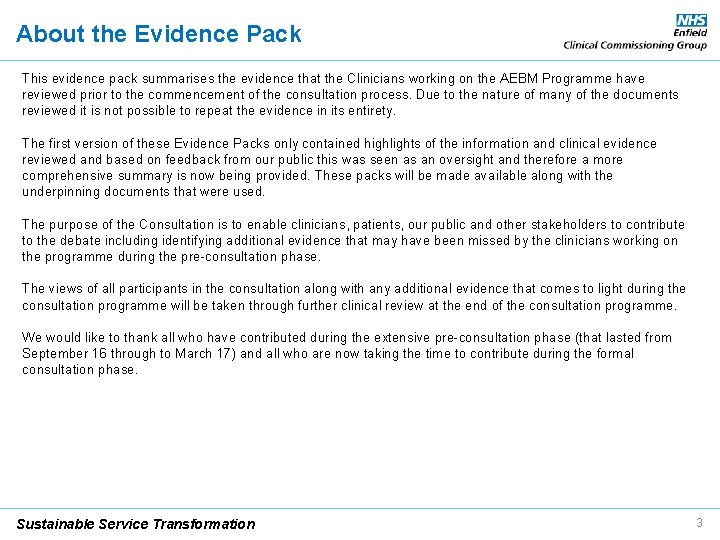 About the Evidence Pack

NHS
Enfield
Clinical Commissioning Group

This evidence pack summarises the evidence that the Clinicians working on the AEBM Programme have reviewed prior to the commencement of the consultation process. Due to the nature of many of the documents reviewed it is not possible to repeat the evidence in its entirety.

The first version of these Evidence Packs only contained highlights of the information and clinical evidence reviewed and based on feedback from our public this was seen as an oversight and therefore a more comprehensive summary is now being provided. These packs will be made available along with the underpinning documents that were used.

The purpose of the Consultation is to enable clinicians, patients, our public and other stakeholders to contribute to the debate including identifying additional evidence that may have been missed by the clinicians working on the programme during the pre-consultation phase.

The views of all participants in the consultation along with any additional evidence that comes to light during the consultation programme will be taken through further clinical review at the end of the consultation programme.

We would like to thank all who have contributed during the extensive pre-consultation phase (that lasted from September 16 through to March 17) and all who are now taking the time to contribute during the formal consultation phase.

Sustainable Service Transformation

3